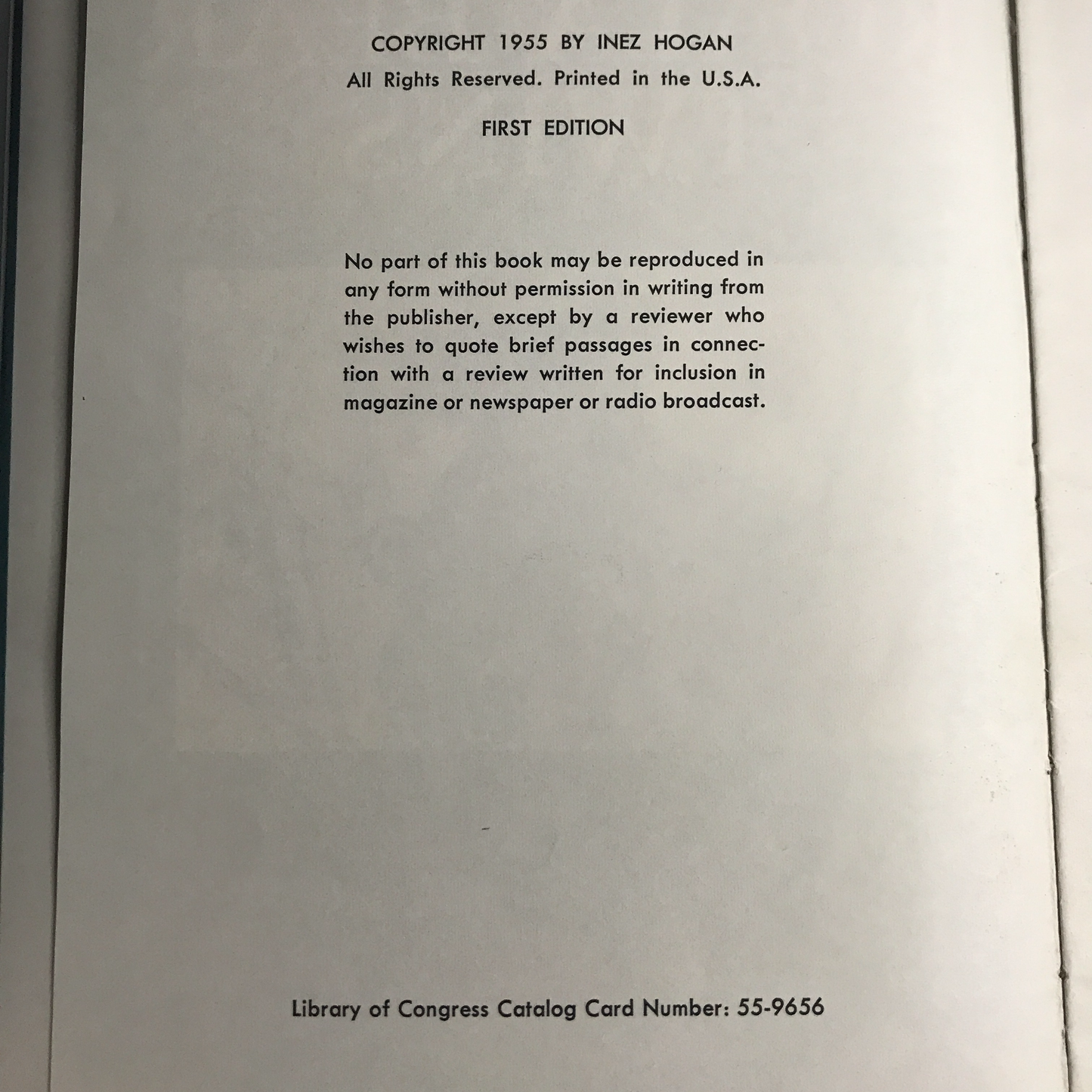 COPYRIGHT 1955 BY INEZ HOGAN
All Rights Reserved. Printed in the U.S.A.

FIRST EDITION

No part of this book may be reproduced in any form without permission in writing from the publisher, except by a reviewer who wishes to quote brief passages in connection with a review written for inclusion in magazine or newspaper or radio broadcast.

Library of Congress Catalog Card Number: 55-9656